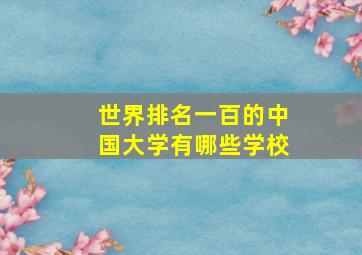 世界排名一百的中国大学有哪些学校